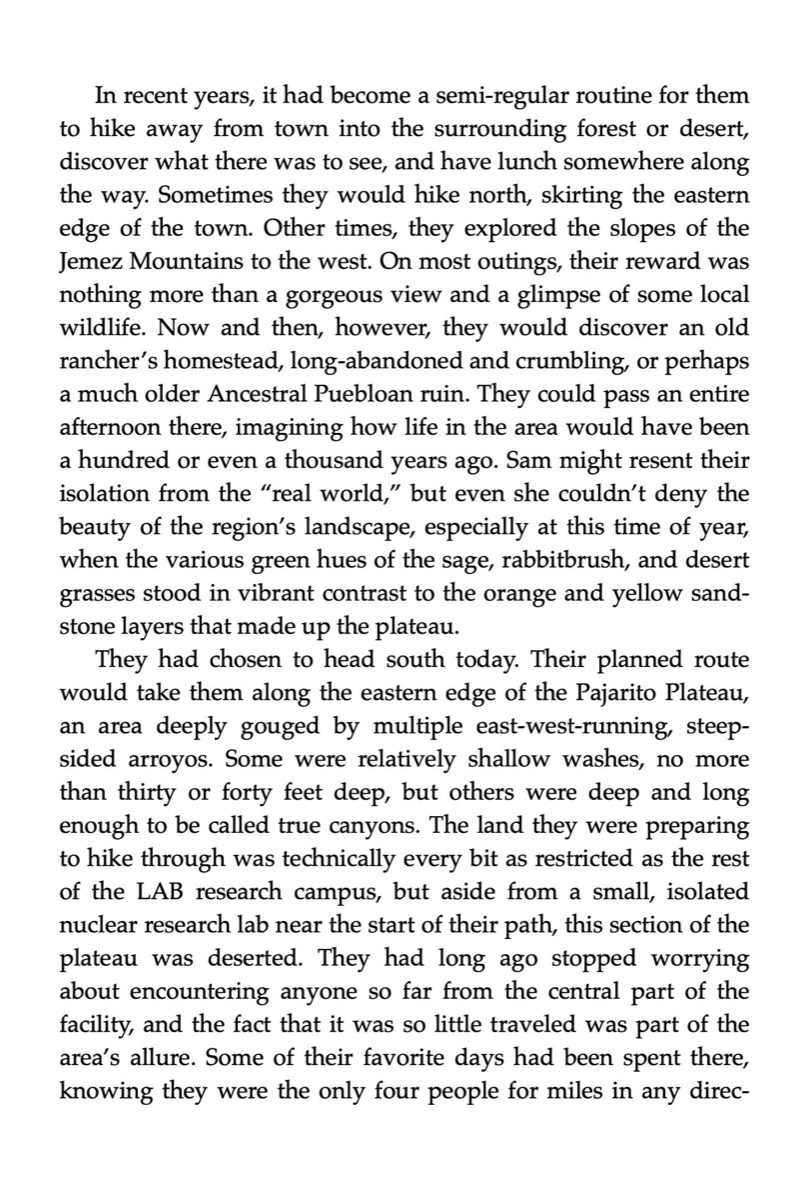 In recent years, it had become a semi-regular routine for them to hike away from town into the surrounding forest or desert, discover what there was to see, and have lunch somewhere along the way. Sometimes they would hike north, skirting the eastern edge of the town. Other times, they explored the slopes of the Jemez Mountains to the west. On most outings, their reward was nothing more than a gorgeous view and a glimpse of some local wildlife. Now and then, however, they would discover an old rancher's homestead, long-abandoned and crumbling, or perhaps a much older Ancestral Puebloan ruin. They could pass an entire afternoon there, imagining how life in the area would have been a hundred or even a thousand years ago. Sam might resent their isolation from the "real world," but even she couldn't deny the beauty of the region's landscape, especially at this time of year, when the various green hues of the sage, rabbitbrush, and desert grasses stood in vibrant contrast to the orange and yellow sandstone layers that made up the plateau.

They had chosen to head south today. Their planned route would take them along the eastern edge of the Pajarito Plateau, an area deeply gouged by multiple east-west-running, steep-sided arroyos. Some were relatively shallow washes, no more than thirty or forty feet deep, but others were deep and long enough to be called true canyons. The land they were preparing to hike through was technically every bit as restricted as the rest of the LAB research campus, but aside from a small, isolated nuclear research lab near the start of their path, this section of the plateau was deserted. They had long ago stopped worrying about encountering anyone so far from the central part of the facility, and the fact that it was so little traveled was part of the area's allure. Some of their favorite days had been spent there, knowing they were the only four people for miles in any direc-